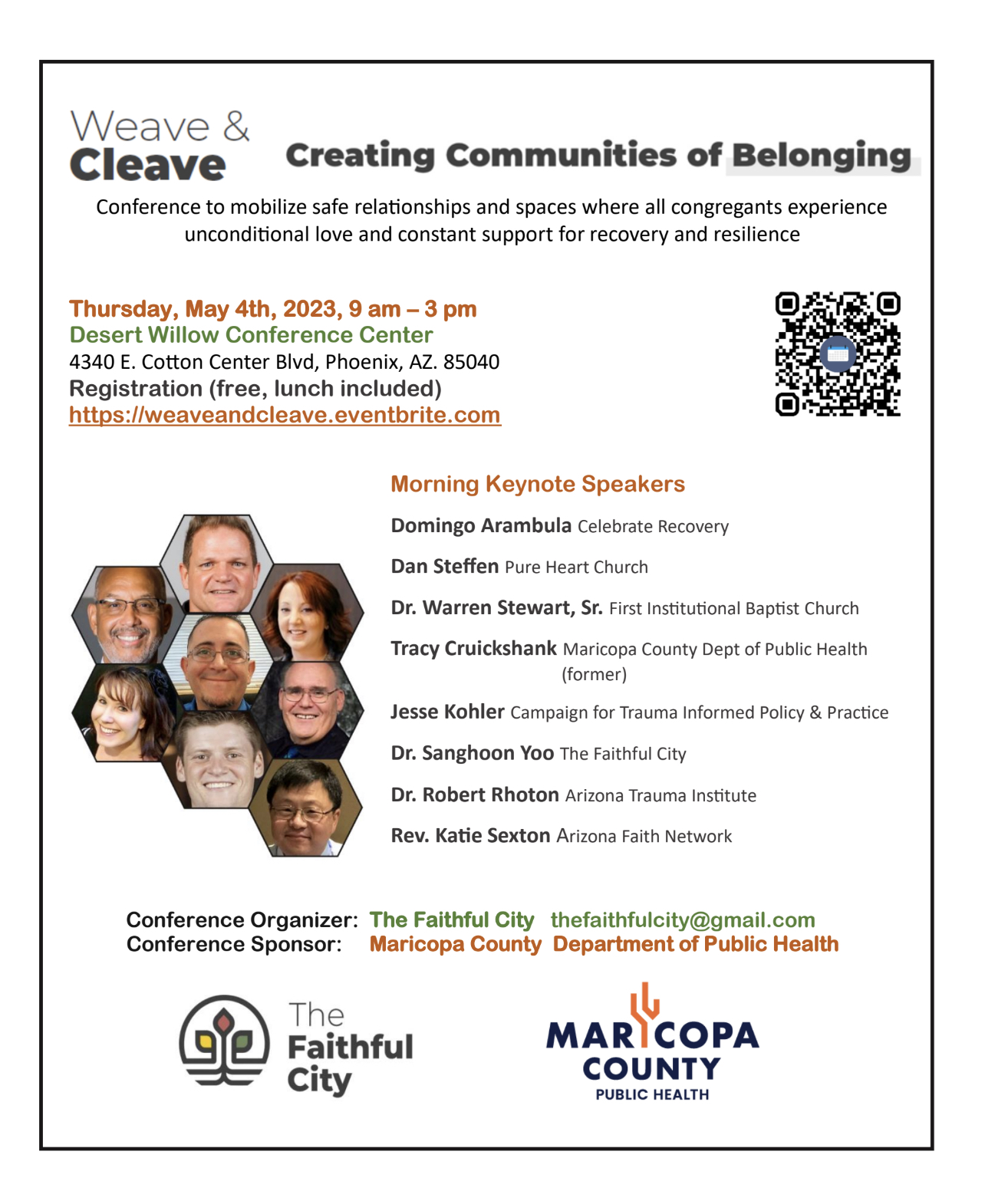 Weave & Cleave

Creating Communities of Belonging

Conference to mobilize safe relationships and spaces where all congregants experience unconditional love and constant support for recovery and resilience

Thursday, May 4th, 2023, 9 am – 3 pm
Desert Willow Conference Center
4340 E. Cotton Center Blvd, Phoenix, AZ. 85040
Registration (free, lunch included)
https://weaveandcleave.eventbrite.com

Morning Keynote Speakers

Domingo Arambula Celebrate Recovery

Dan Steffen Pure Heart Church

Dr. Warren Stewart, Sr. First Institutional Baptist Church

Tracy Cruickshank Maricopa County Dept of Public Health (former)

Jesse Kohler Campaign for Trauma Informed Policy & Practice

Dr. Sanghoon Yoo The Faithful City

Dr. Robert Rhoton Arizona Trauma Institute

Rev. Katie Sexton Arizona Faith Network

Conference Organizer: The Faithful City thefaithfulcity@gmail.com
Conference Sponsor: Maricopa County Department of Public Health

The Faithful City

MARICOPA COUNTY PUBLIC HEALTH